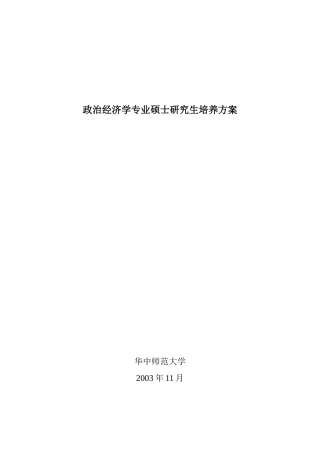 政治经济学专业硕士研究生培养方案

华中师范大学

2003 年 11 月